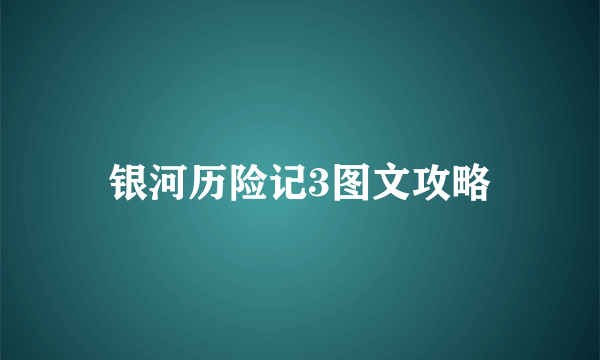 银河历险记3图文攻略